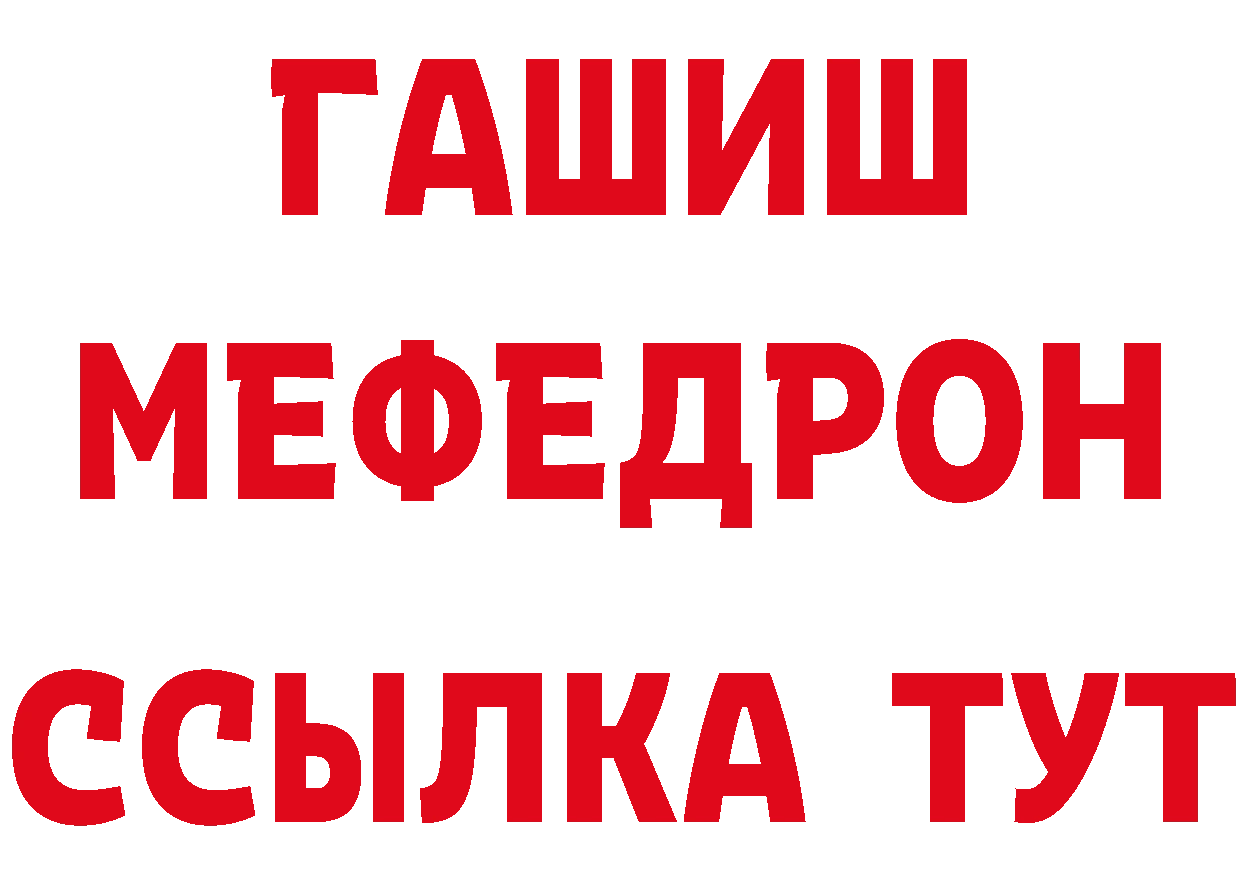 ГАШИШ
МЕФЕДРОН
ССЫЛКА ТУТ